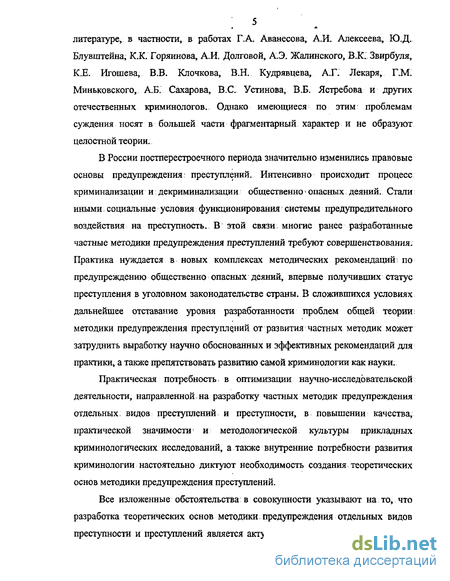 5

литературе, в частности, в работах Г.А. Аванесова, А.И. Алексеева, Ю.Д. Блувштейна, К.К. Горяинова, А.И. Долговой, А.Э. Жалинского, В.К. Звирбуля, К.Е. Игошева, В.В. Клочкова, В.Н. Кудрявцева, А.Г. Лекаря, Г.М. Миньковского, А.Б. Сахарова, В.С. Устинова, В.Б. Ястребова и других отечественных криминологов. Однако имеющиеся по этим проблемам суждения носят в большей части фрагментарный характер и не образуют целостной теории.

В России постперестроечного периода значительно изменились правовые основы предупреждения преступлений. Интенсивно происходит процесс криминализации и декриминализации общественно опасных деяний. Стали иными социальные условия функционирования системы предупредительного воздействия на преступность. В этой связи многие ранее разработанные частные методики предупреждения преступлений требуют совершенствования. Практика нуждается в новых комплексах методических рекомендаций по предупреждению общественно опасных деяний, впервые получивших статус преступления в уголовном законодательстве страны. В сложившихся условиях дальнейшее отставание уровня разработанности проблем общей теории методики предупреждения преступлений от развития частных методик может затруднить выработку научно обоснованных и эффективных рекомендаций для практики, а также препятствовать развитию самой криминологии как науки.

Практическая потребность в оптимизации научно-исследовательской деятельности, направленной на разработку частных методик предупреждения отдельных видов преступлений и преступности, в повышении качества, практической значимости и методологической культуры прикладных криминологических исследований, а также внутренние потребности развития криминологии настоятельно диктуют необходимость создания теоретических основ методики предупреждения преступлений.

Все изложенные обстоятельства в совокупности указывают на то, что разработка теоретических основ методики предупреждения отдельных видов преступности и преступлений является акту

dsLib.net
библиотека диссертаций